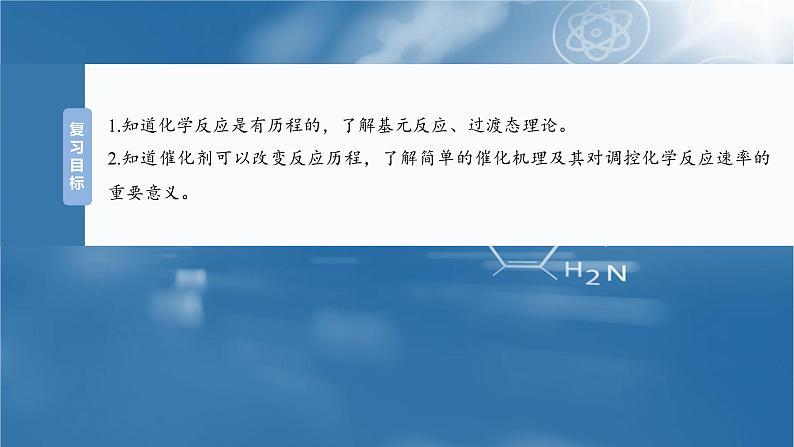 复习目标

1.知道化学反应是有历程的，了解基元反应、过渡态理论。
2.知道催化剂可以改变反应历程，了解简单的催化机理及其对调控化学反应速率的重要意义。

$H_2N$